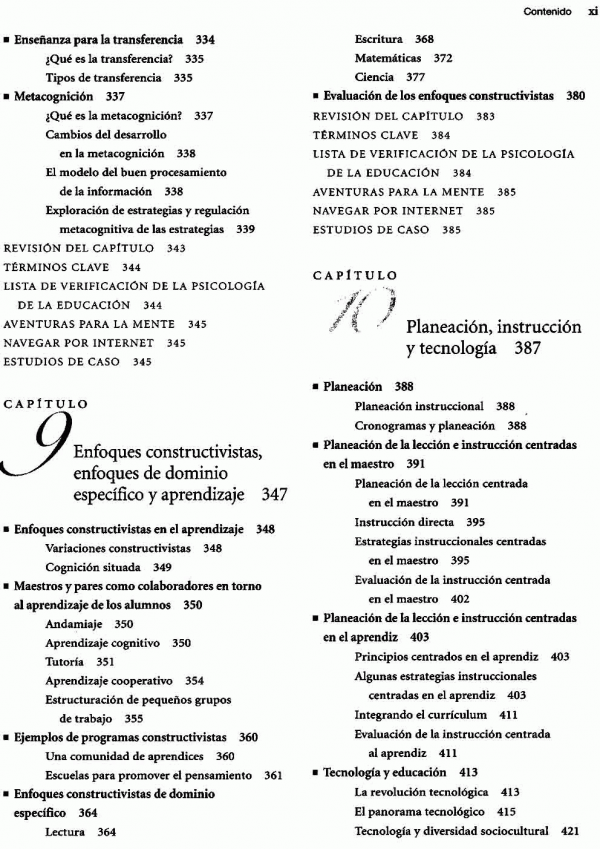 Contenido xi

■ Enseñanza para la transferencia 334
¿Qué es la transferencia? 335
Tipos de transferencia 335
■ Metacognición 337
¿Qué es la metacognición? 337
Cambios del desarrollo en la metacognición 338
El modelo del buen procesamiento de la información 338
Exploración de estrategias y regulación metacognitiva de las estrategias 339
REVISIÓN DEL CAPÍTULO 343
TÉRMINOS CLAVE 344
LISTA DE VERIFICACIÓN DE LA PSICOLOGÍA DE LA EDUCACIÓN 344
AVENTURAS PARA LA MENTE 345
NAVEGAR POR INTERNET 345
ESTUDIOS DE CASO 345

CAPÍTULO
9
Enfoques constructivistas, enfoques de dominio específico y aprendizaje 347

■ Enfoques constructivistas en el aprendizaje 348
Variaciones constructivistas 348
Cognición situada 349
■ Maestros y pares como colaboradores en torno al aprendizaje de los alumnos 350
Andamiaje 350
Aprendizaje cognitivo 350
Tutoría 351
Aprendizaje cooperativo 354
Estructuración de pequeños grupos de trabajo 355
■ Ejemplos de programas constructivistas 360
Una comunidad de aprendices 360
Escuelas para promover el pensamiento 361
■ Enfoques constructivistas de dominio específico 364
Lectura 364
Escritura 368
Matemáticas 372
Ciencia 377
■ Evaluación de los enfoques constructivistas 380
REVISIÓN DEL CAPÍTULO 383
TÉRMINOS CLAVE 384
LISTA DE VERIFICACIÓN DE LA PSICOLOGÍA DE LA EDUCACIÓN 384
AVENTURAS PARA LA MENTE 385
NAVEGAR POR INTERNET 385
ESTUDIOS DE CASO 385

CAPÍTULO
10
Planeación, instrucción y tecnología 387

■ Planeación 388
Planeación instruccional 388
Cronogramas y planeación 388
■ Planeación de la lección e instrucción centradas en el maestro 391
Planeación de la lección centrada en el maestro 391
Instrucción directa 395
Estrategias instruccionales centradas en el maestro 395
Evaluación de la instrucción centrada en el maestro 402
■ Planeación de la lección e instrucción centradas en el aprendiz 403
Principios centrados en el aprendiz 403
Algunas estrategias instruccionales centradas en el aprendiz 403
Integrando el currículum 411
Evaluación de la instrucción centrada al aprendiz 411
■ Tecnología y educación 413
La revolución tecnológica 413
El panorama tecnológico 415
Tecnología y diversidad sociocultural 421